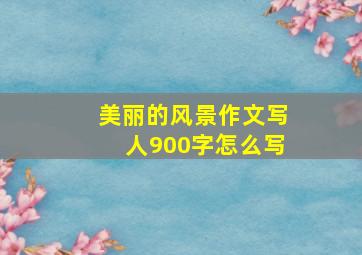 美丽的风景作文写人900字怎么写